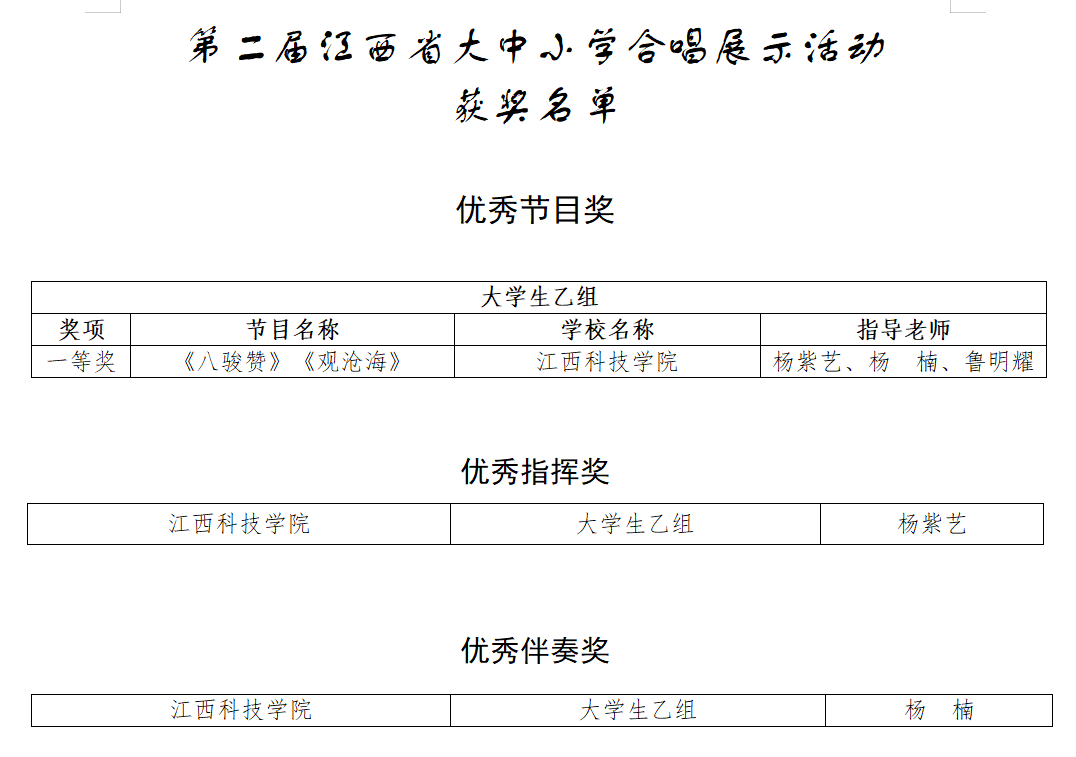 第二届江西省大中小学合唱展示活动
获奖名单

优秀节目奖

| 大学生乙组 | | | |
|---|---|---|---|
| 奖项 | 节目名称 | 学校名称 | 指导老师 |
| 一等奖 | 《八骏赞》《观沧海》 | 江西科技学院 | 杨紫艺、杨 楠、鲁明耀 |

优秀指挥奖

| 江西科技学院 | 大学生乙组 | 杨紫艺 |
|---|---|---|

优秀伴奏奖

| 江西科技学院 | 大学生乙组 | 杨 楠 |
|---|---|---|